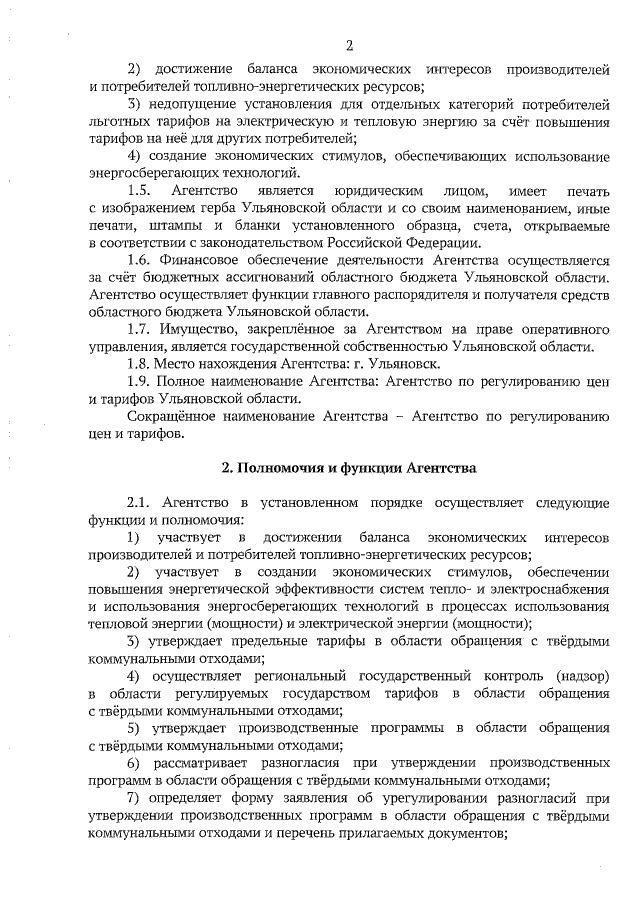 2

2) достижение баланса экономических интересов производителей и потребителей топливно-энергетических ресурсов;

3) недопущение установления для отдельных категорий потребителей льготных тарифов на электрическую и тепловую энергию за счёт повышения тарифов на неё для других потребителей;

4) создание экономических стимулов, обеспечивающих использование энергосберегающих технологий.

1.5. Агентство является юридическим лицом, имеет печать с изображением герба Ульяновской области и со своим наименованием, иные печати, штампы и бланки установленного образца, счета, открываемые в соответствии с законодательством Российской Федерации.

1.6. Финансовое обеспечение деятельности Агентства осуществляется за счёт бюджетных ассигнований областного бюджета Ульяновской области. Агентство осуществляет функции главного распорядителя и получателя средств областного бюджета Ульяновской области.

1.7. Имущество, закреплённое за Агентством на праве оперативного управления, является государственной собственностью Ульяновской области.

1.8. Место нахождения Агентства: г. Ульяновск.

1.9. Полное наименование Агентства: Агентство по регулированию цен и тарифов Ульяновской области.

Сокращённое наименование Агентства – Агентство по регулированию цен и тарифов.

2. Полномочия и функции Агентства

2.1. Агентство в установленном порядке осуществляет следующие функции и полномочия:

1) участвует в достижении баланса экономических интересов производителей и потребителей топливно-энергетических ресурсов;

2) участвует в создании экономических стимулов, обеспечении повышения энергетической эффективности систем тепло- и электроснабжения и использования энергосберегающих технологий в процессах использования тепловой энергии (мощности) и электрической энергии (мощности);

3) утверждает предельные тарифы в области обращения с твёрдыми коммунальными отходами;

4) осуществляет региональный государственный контроль (надзор) в области регулируемых государством тарифов в области обращения с твёрдыми коммунальными отходами;

5) утверждает производственные программы в области обращения с твёрдыми коммунальными отходами;

6) рассматривает разногласия при утверждении производственных программ в области обращения с твёрдыми коммунальными отходами;

7) определяет форму заявления об урегулировании разногласий при утверждении производственных программ в области обращения с твёрдыми коммунальными отходами и перечень прилагаемых документов;